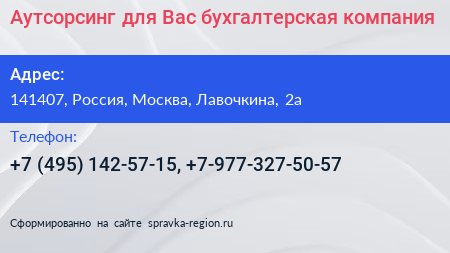 Аутсорсинг для Вас бухгалтерская компания

Адрес:

141407, Россия, Москва, Лавочкина, 2а

Телефон:

+7 (495) 142-57-15, +7-977-327-50-57

Сформированно на сайте spravka-region.ru